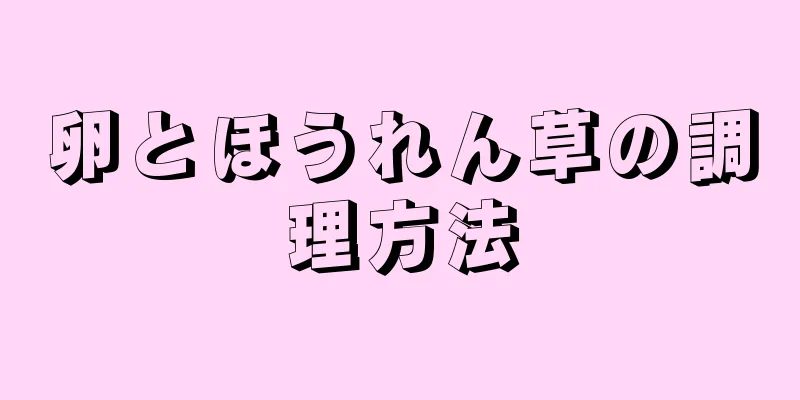 卵とほうれん草の調理方法